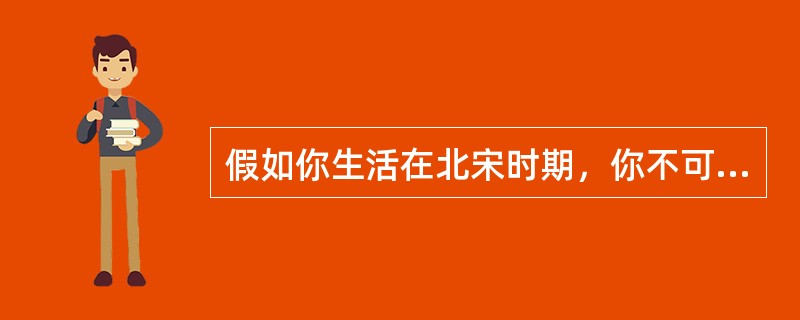 假如你生活在北宋时期，你不可...